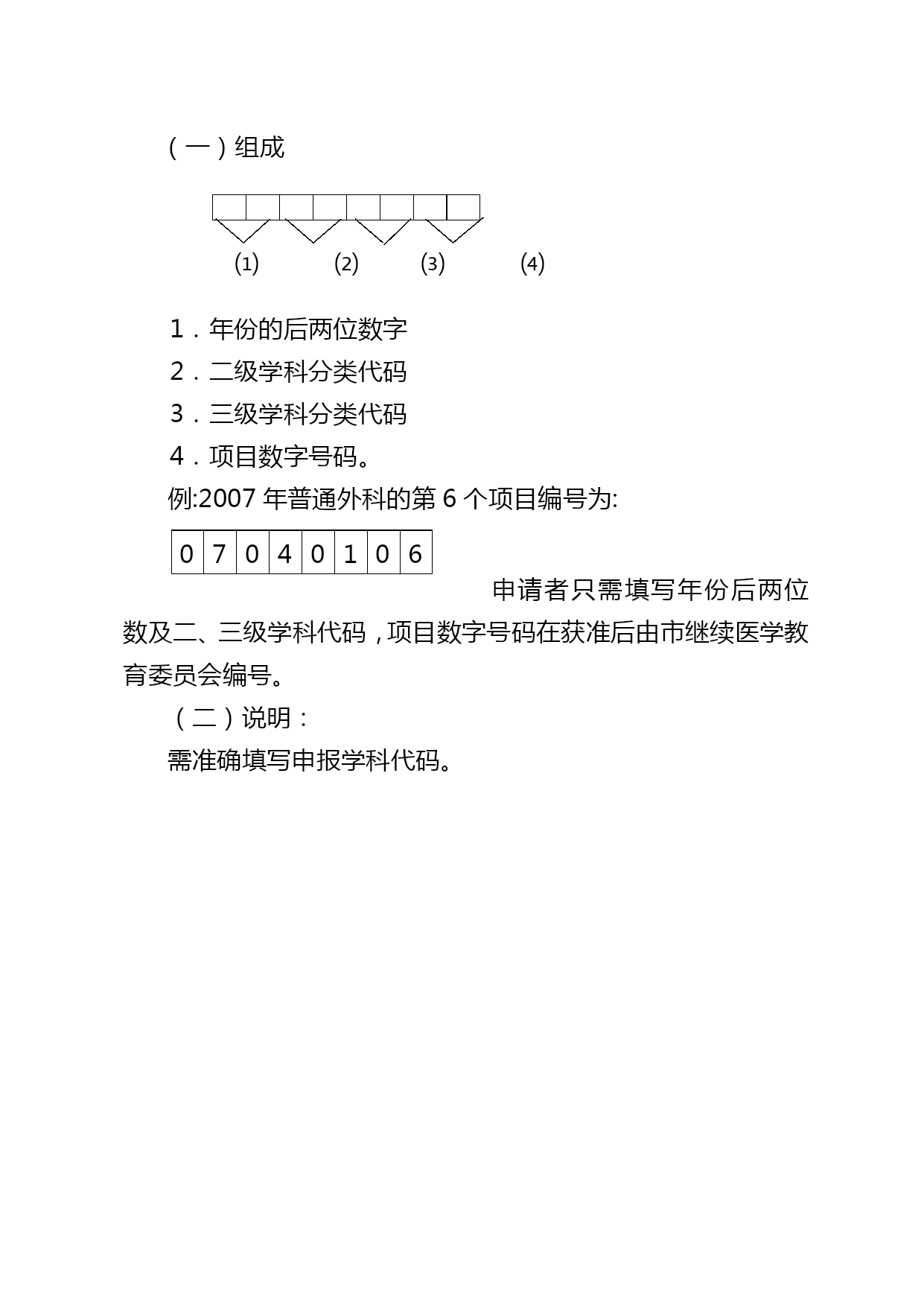 （一）组成

(1) (2) (3) (4)

1．年份的后两位数字

2．二级学科分类代码

3．三级学科分类代码

4．项目数字号码。

例:2007 年普通外科的第 6 个项目编号为:

| 0 | 7 | 0 | 4 | 0 | 1 | 0 | 6 |
|---|---|---|---|---|---|---|---|

申请者只需填写年份后两位数及二、三级学科代码，项目数字号码在获准后由市继续医学教育委员会编号。

（二）说明：

需准确填写申报学科代码。